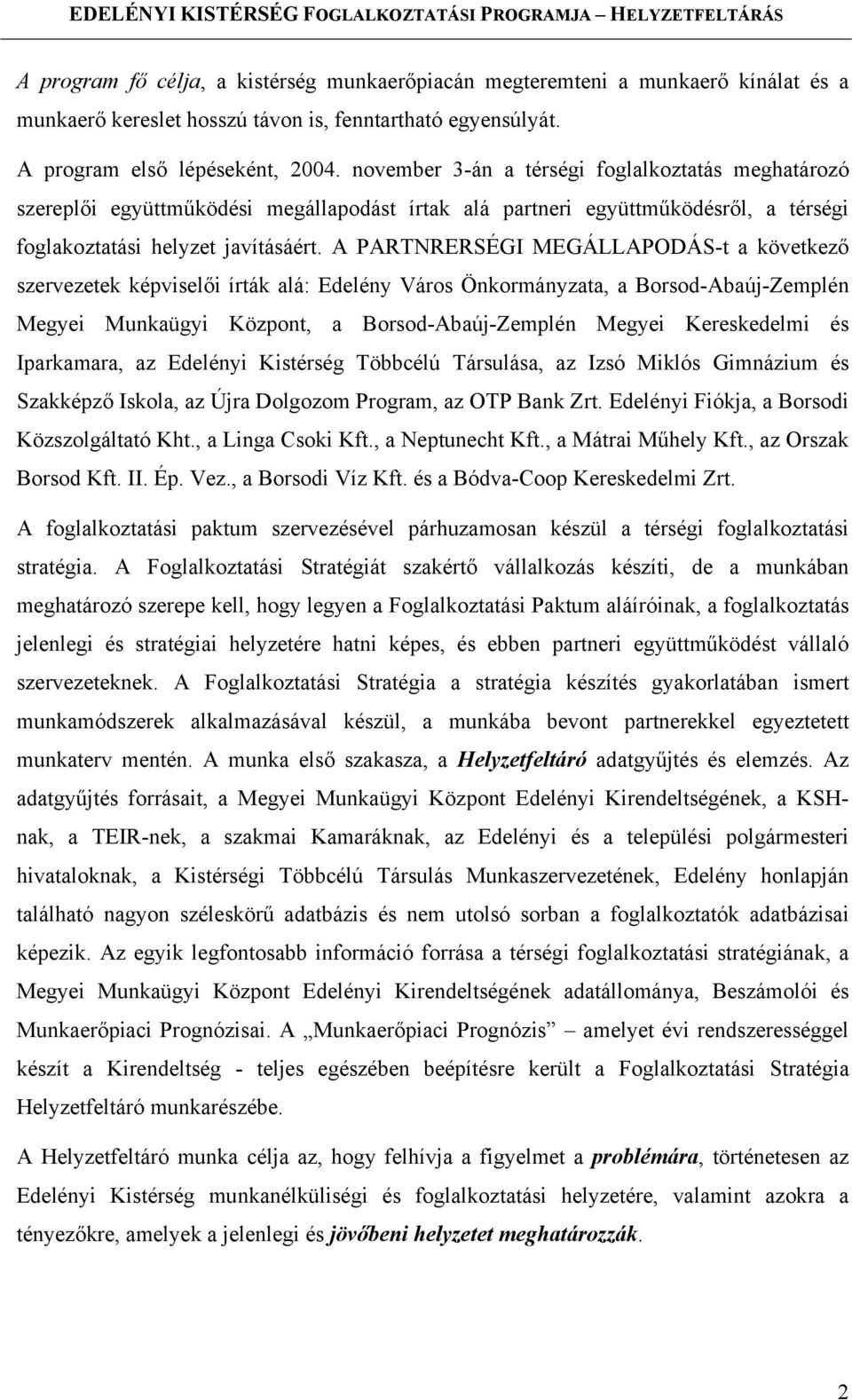 EDELÉNYI KISTÉRSÉG FOGLALKOZTATÁSI PROGRAMJA – HELYZETFELTÁRÁS

A program fő célja, a kistérség munkaerőpiacán megteremteni a munkaerő kínálat és a munkaerő kereslet hosszú távon is, fenntartható egyensúlyát.

A program első lépéseként, 2004. november 3-án a térségi foglalkoztatás meghatározó szereplői együttműködési megállapodást írtak alá partneri együttműködésről, a térségi foglakoztatási helyzet javításáért. A PARTNRERSÉGI MEGÁLLAPODÁS-t a következő szervezetek képviselői írták alá: Edelény Város Önkormányzata, a Borsod-Abaúj-Zemplén Megyei Munkaügyi Központ, a Borsod-Abaúj-Zemplén Megyei Kereskedelmi és Iparkamara, az Edelényi Kistérség Többcélú Társulása, az Izsó Miklós Gimnázium és Szakképző Iskola, az Újra Dolgozom Program, az OTP Bank Zrt. Edelényi Fiókja, a Borsodi Közszolgáltató Kht., a Linga Csoki Kft., a Neptunecht Kft., a Mátrai Műhely Kft., az Orszak Borsod Kft. II. Ép. Vez., a Borsodi Víz Kft. és a Bódva-Coop Kereskedelmi Zrt.

A foglalkoztatási paktum szervezésével párhuzamosan készül a térségi foglalkoztatási stratégia. A Foglalkoztatási Stratégiát szakértő vállalkozás készíti, de a munkában meghatározó szerepe kell, hogy legyen a Foglalkoztatási Paktum aláíróinak, a foglalkoztatás jelenlegi és stratégiai helyzetére hatni képes, és ebben partneri együttműködést vállaló szervezeteknek. A Foglalkoztatási Stratégia a stratégia készítés gyakorlatában ismert munkamódszerek alkalmazásával készül, a munkába bevont partnerekkel egyeztetett munkaterv mentén. A munka első szakasza, a Helyzetfeltáró adatgyűjtés és elemzés. Az adatgyűjtés forrásait, a Megyei Munkaügyi Központ Edelényi Kirendeltségének, a KSH-nak, a TEIR-nek, a szakmai Kamaráknak, az Edelényi és a települési polgármesteri hivataloknak, a Kistérségi Többcélú Társulás Munkaszervezetének, Edelény honlapján található nagyon széleskörű adatbázis és nem utolsó sorban a foglalkoztatók adatbázisai képezik. Az egyik legfontosabb információ forrása a térségi foglalkoztatási stratégiának, a Megyei Munkaügyi Központ Edelényi Kirendeltségének adatállománya, Beszámolói és Munkaerőpiaci Prognózisai. A „Munkaerőpiaci Prognózis” – amelyet évi rendszerességgel készít a Kirendeltség - teljes egészében beépítésre került a Foglalkoztatási Stratégia Helyzetfeltáró munkarészébe.

A Helyzetfeltáró munka célja az, hogy felhívja a figyelmet a problémára, történetesen az Edelényi Kistérség munkanélküliségi és foglalkoztatási helyzetére, valamint azokra a tényezőkre, amelyek a jelenlegi és jövőbeni helyzetet meghatározzák.

2